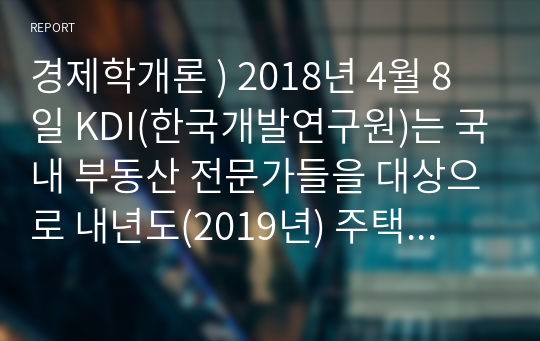 REPORT

경제학개론 ) 2018년 4월 8일 KDI(한국개발연구원)는 국내 부동산 전문가들을 대상으로 내년도(2019년) 주택...